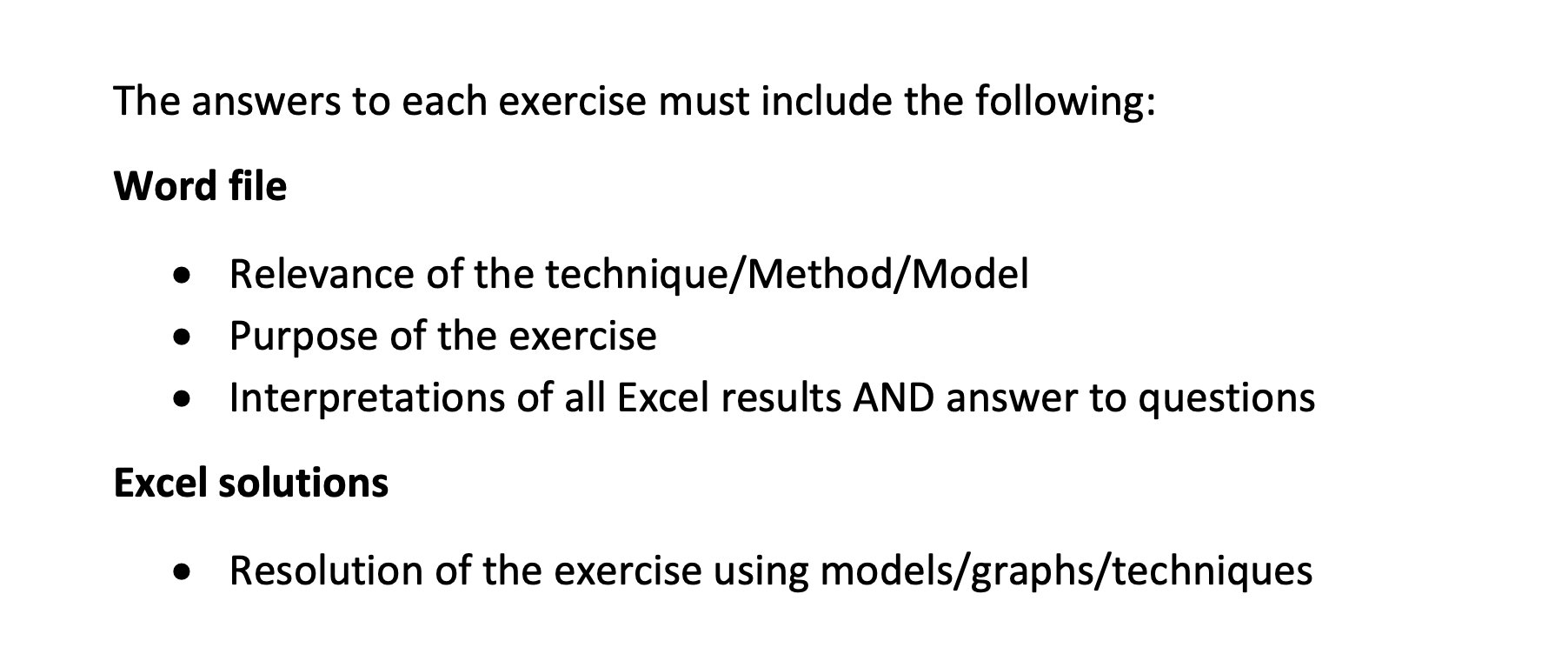 The answers to each exercise must include the following:

Word file

• Relevance of the technique/Method/Model
• Purpose of the exercise
• Interpretations of all Excel results AND answer to questions

Excel solutions

• Resolution of the exercise using models/graphs/techniques